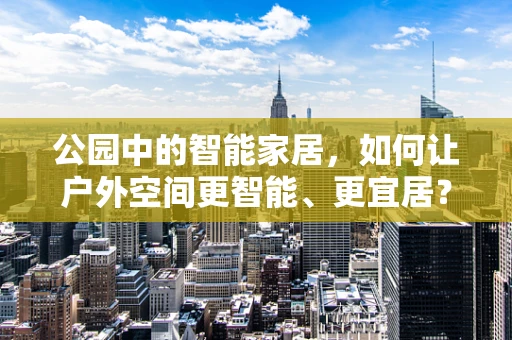 公园中的智能家居，如何让户外空间更智能、更宜居？